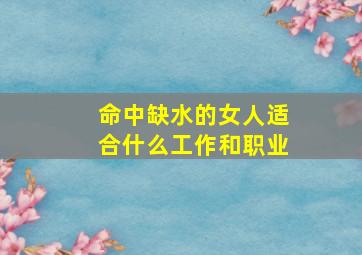 命中缺水的女人适合什么工作和职业